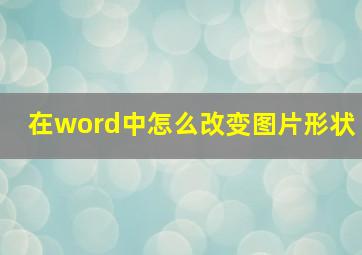 在word中怎么改变图片形状